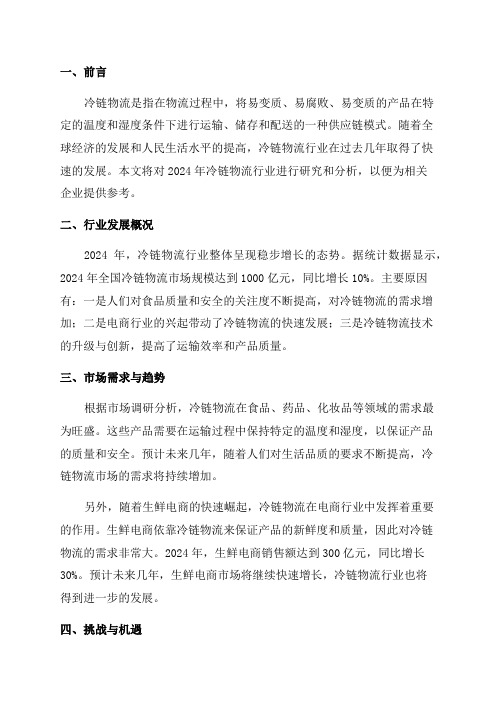 一、前言

冷链物流是指在物流过程中，将易变质、易腐败、易变质的产品在特定的温度和湿度条件下进行运输、储存和配送的一种供应链模式。随着全球经济的发展和人民生活水平的提高，冷链物流行业在过去几年取得了快速的发展。本文将对 2024 年冷链物流行业进行研究和分析，以便为相关企业提供参考。

二、行业发展概况

2024 年，冷链物流行业整体呈现稳步增长的态势。据统计数据显示，2024 年全国冷链物流市场规模达到 1000 亿元，同比增长 10%。主要原因有：一是人们对食品质量和安全的关注度不断提高，对冷链物流的需求增加；二是电商行业的兴起带动了冷链物流的快速发展；三是冷链物流技术的升级与创新，提高了运输效率和产品质量。

三、市场需求与趋势

根据市场调研分析，冷链物流在食品、药品、化妆品等领域的需求最为旺盛。这些产品需要在运输过程中保持特定的温度和湿度，以保证产品的质量和安全。预计未来几年，随着人们对生活品质的要求不断提高，冷链物流市场的需求将持续增加。

另外，随着生鲜电商的快速崛起，冷链物流在电商行业中发挥着重要的作用。生鲜电商依靠冷链物流来保证产品的新鲜度和质量，因此对冷链物流的需求非常大。2024 年，生鲜电商销售额达到 300 亿元，同比增长 30%。预计未来几年，生鲜电商市场将继续快速增长，冷链物流行业也将得到进一步的发展。

四、挑战与机遇